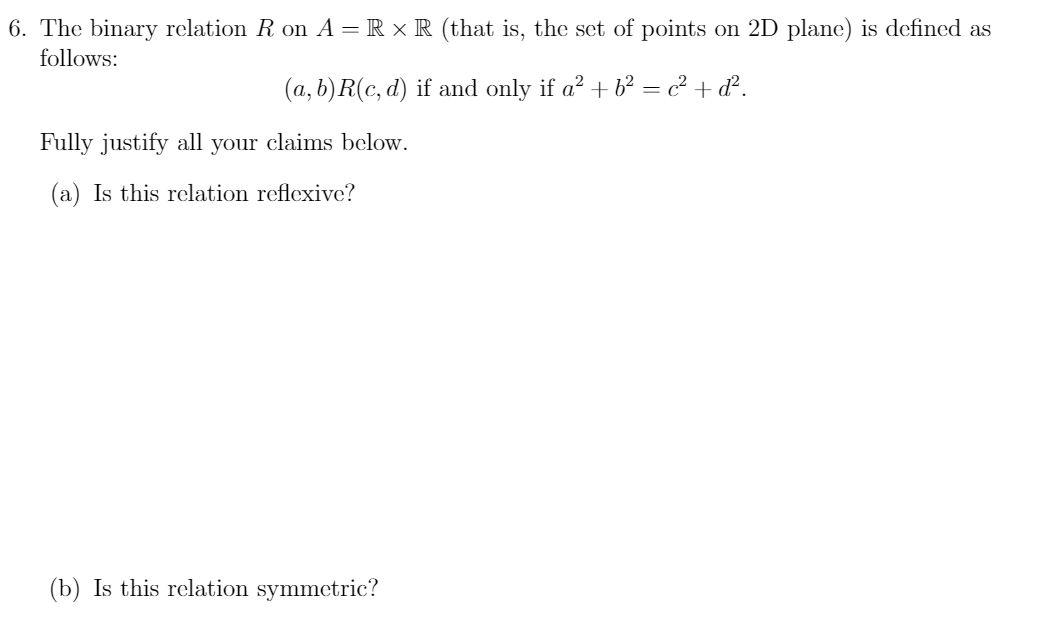 6. The binary relation $R$ on $A = \mathbb{R} \times \mathbb{R}$ (that is, the set of points on 2D plane) is defined as follows:

$(a, b)R(c, d)$ if and only if $a^2 + b^2 = c^2 + d^2$.

Fully justify all your claims below.

(a) Is this relation reflexive?

(b) Is this relation symmetric?